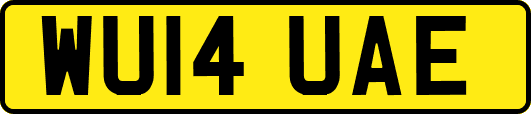 WU14 UAE